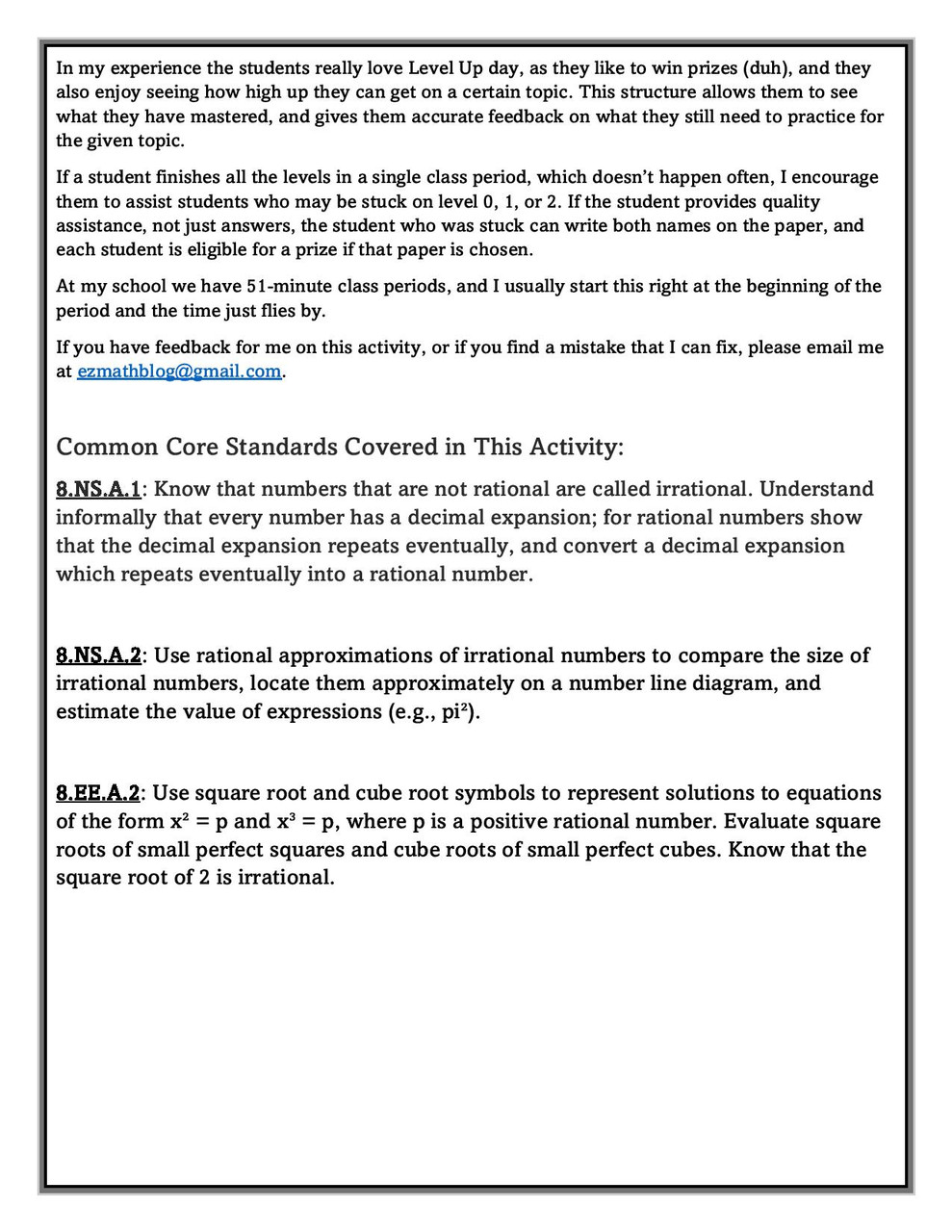 In my experience the students really love Level Up day, as they like to win prizes (duh), and they also enjoy seeing how high up they can get on a certain topic. This structure allows them to see what they have mastered, and gives them accurate feedback on what they still need to practice for the given topic.

If a student finishes all the levels in a single class period, which doesn't happen often, I encourage them to assist students who may be stuck on level 0, 1, or 2. If the student provides quality assistance, not just answers, the student who was stuck can write both names on the paper, and each student is eligible for a prize if that paper is chosen.

At my school we have 51-minute class periods, and I usually start this right at the beginning of the period and the time just flies by.

If you have feedback for me on this activity, or if you find a mistake that I can fix, please email me at ezmathblog@gmail.com.

Common Core Standards Covered in This Activity:

8.NS.A.1: Know that numbers that are not rational are called irrational. Understand informally that every number has a decimal expansion; for rational numbers show that the decimal expansion repeats eventually, and convert a decimal expansion which repeats eventually into a rational number.

8.NS.A.2: Use rational approximations of irrational numbers to compare the size of irrational numbers, locate them approximately on a number line diagram, and estimate the value of expressions (e.g., $pi^2$).

8.EE.A.2: Use square root and cube root symbols to represent solutions to equations of the form $x^2 = p$ and $x^3 = p$, where p is a positive rational number. Evaluate square roots of small perfect squares and cube roots of small perfect cubes. Know that the square root of 2 is irrational.